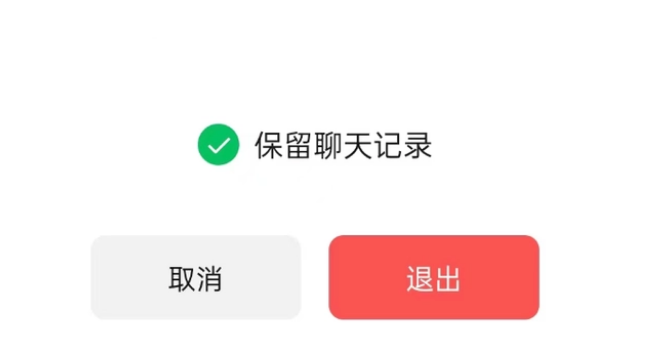 保留聊天记录

取消

退出